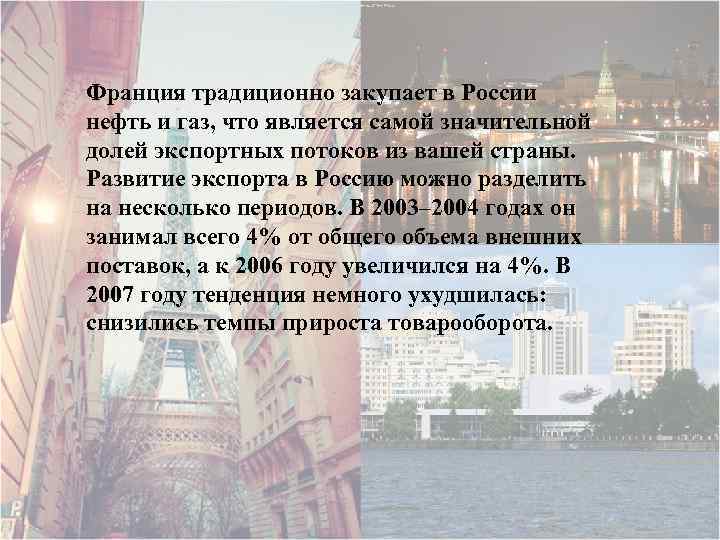 Франция традиционно закупает в России нефть и газ, что является самой значительной долей экспортных потоков из вашей страны. Развитие экспорта в Россию можно разделить на несколько периодов. В 2003–2004 годах он занимал всего 4% от общего объема внешних поставок, а к 2006 году увеличился на 4%. В 2007 году тенденция немного ухудшилась: снизились темпы прироста товарооборота.